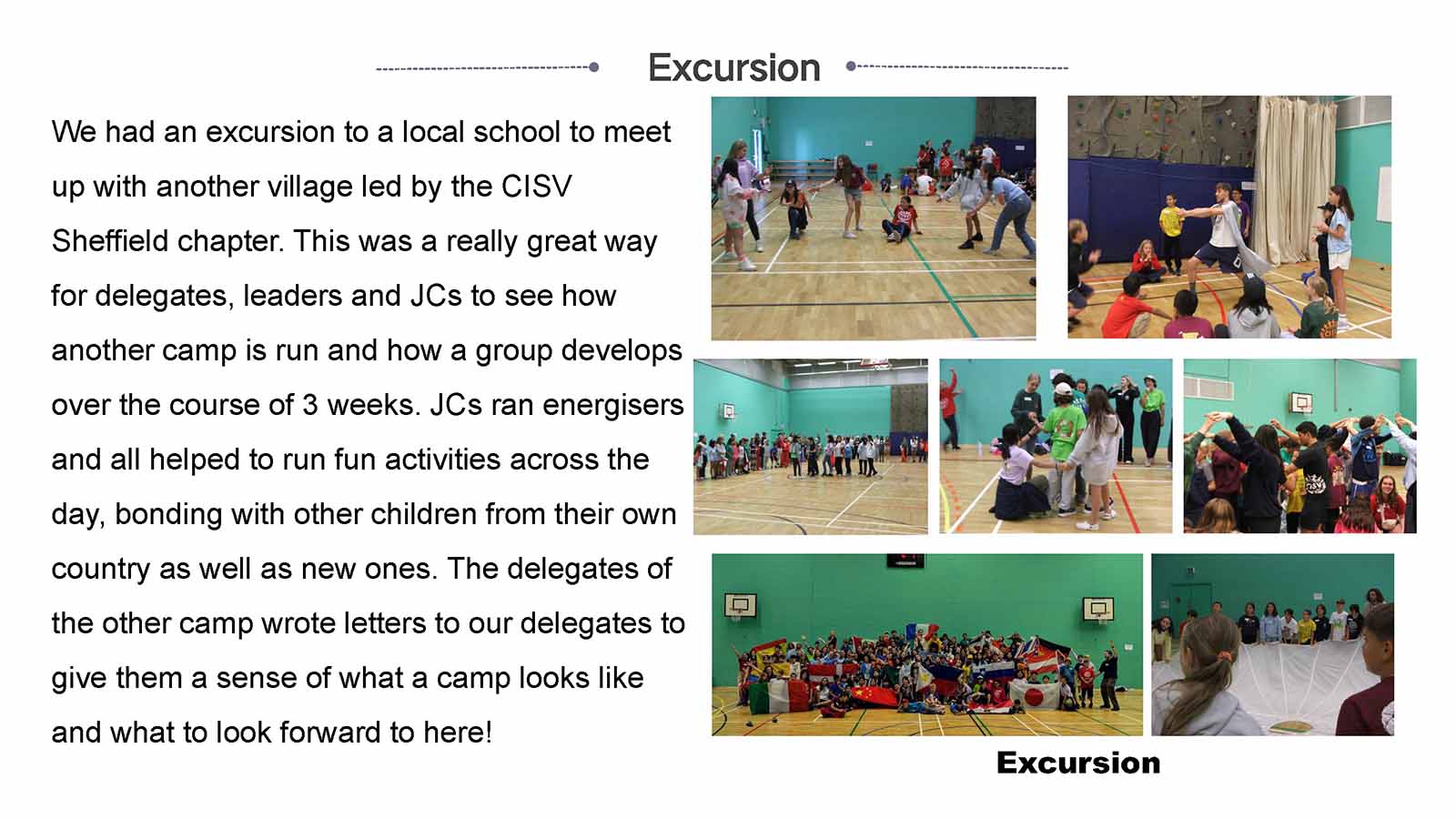 Excursion

We had an excursion to a local school to meet up with another village led by the CISV Sheffield chapter. This was a really great way for delegates, leaders and JCs to see how another camp is run and how a group develops over the course of 3 weeks. JCs ran energisers and all helped to run fun activities across the day, bonding with other children from their own country as well as new ones. The delegates of the other camp wrote letters to our delegates to give them a sense of what a camp looks like and what to look forward to here!

Excursion